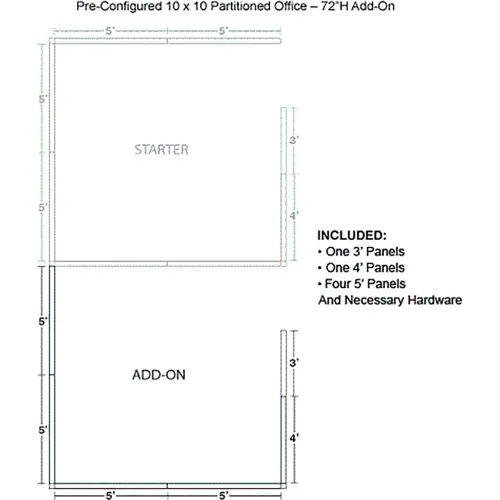 Pre-Configured 10 x 10 Partitioned Office – 72"H Add-On

5'
5'
5'
5'
STARTER
3'
4'

INCLUDED:
• One 3' Panels
• One 4' Panels
• Four 5' Panels
And Necessary Hardware

5'
5'
ADD-ON
3'
4'
5'
5'